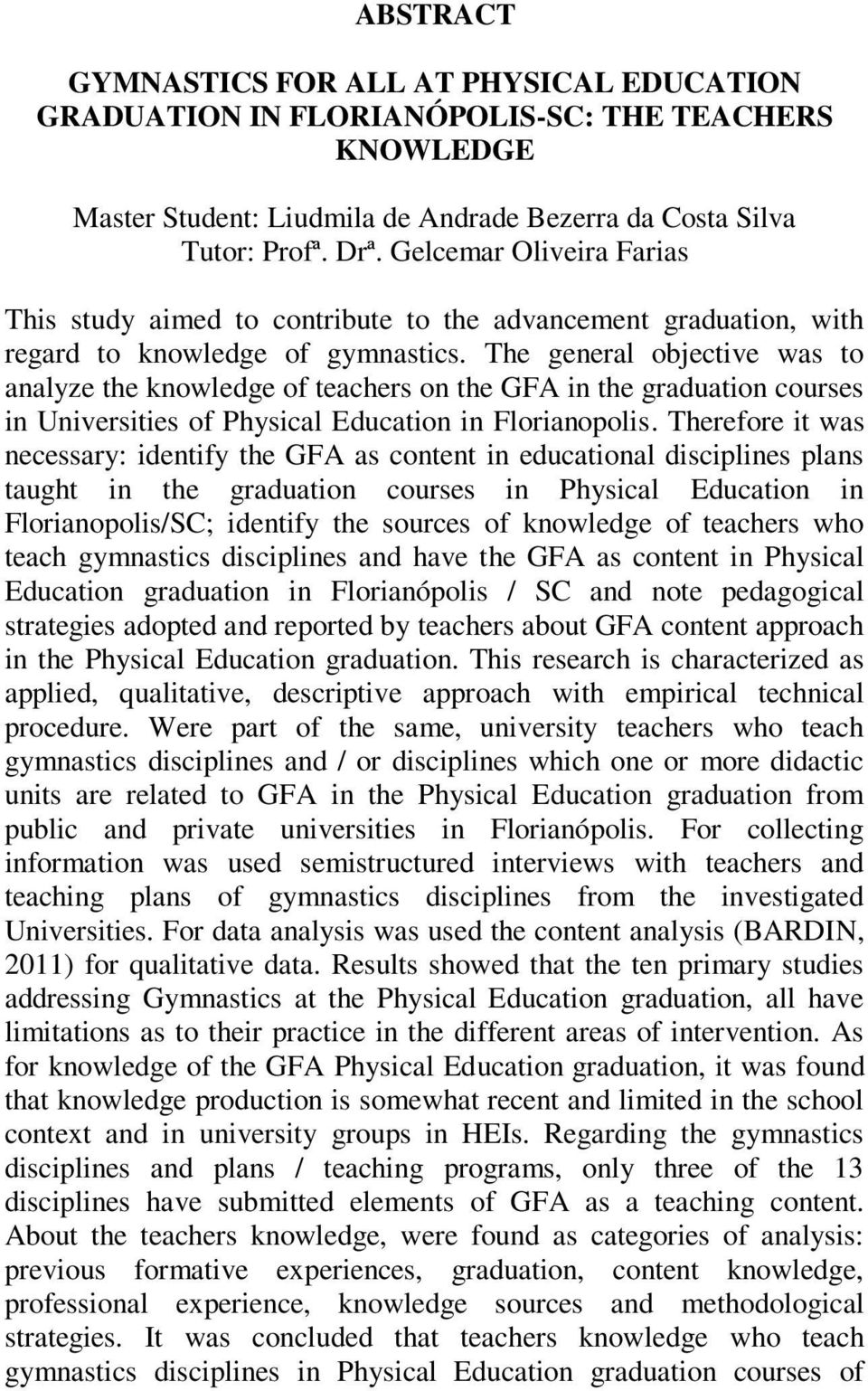 ABSTRACT

GYMNASTICS FOR ALL AT PHYSICAL EDUCATION GRADUATION IN FLORIANÓPOLIS-SC: THE TEACHERS KNOWLEDGE

Master Student: Liudmila de Andrade Bezerra da Costa Silva
Tutor: Profª. Drª. Gelcemar Oliveira Farias

This study aimed to contribute to the advancement graduation, with regard to knowledge of gymnastics. The general objective was to analyze the knowledge of teachers on the GFA in the graduation courses in Universities of Physical Education in Florianopolis. Therefore it was necessary: identify the GFA as content in educational disciplines plans taught in the graduation courses in Physical Education in Florianopolis/SC; identify the sources of knowledge of teachers who teach gymnastics disciplines and have the GFA as content in Physical Education graduation in Florianópolis / SC and note pedagogical strategies adopted and reported by teachers about GFA content approach in the Physical Education graduation. This research is characterized as applied, qualitative, descriptive approach with empirical technical procedure. Were part of the same, university teachers who teach gymnastics disciplines and / or disciplines which one or more didactic units are related to GFA in the Physical Education graduation from public and private universities in Florianópolis. For collecting information was used semistructured interviews with teachers and teaching plans of gymnastics disciplines from the investigated Universities. For data analysis was used the content analysis (BARDIN, 2011) for qualitative data. Results showed that the ten primary studies addressing Gymnastics at the Physical Education graduation, all have limitations as to their practice in the different areas of intervention. As for knowledge of the GFA Physical Education graduation, it was found that knowledge production is somewhat recent and limited in the school context and in university groups in HEIs. Regarding the gymnastics disciplines and plans / teaching programs, only three of the 13 disciplines have submitted elements of GFA as a teaching content. About the teachers knowledge, were found as categories of analysis: previous formative experiences, graduation, content knowledge, professional experience, knowledge sources and methodological strategies. It was concluded that teachers knowledge who teach gymnastics disciplines in Physical Education graduation courses of